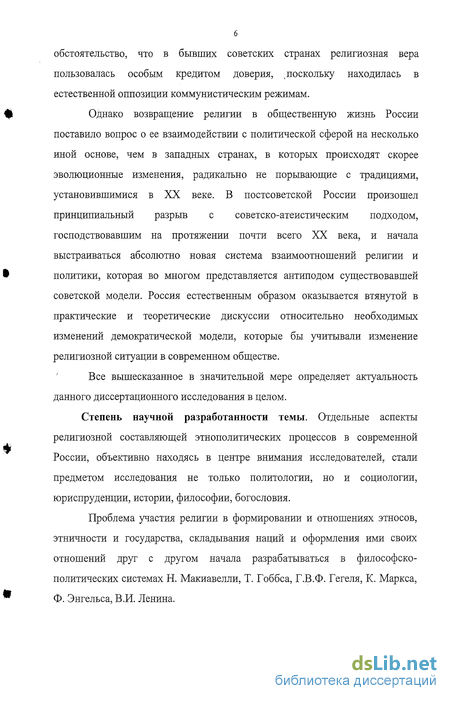 6

обстоятельство, что в бывших советских странах религиозная вера пользовалась особым кредитом доверия, поскольку находилась в естественной оппозиции коммунистическим режимам.

Однако возвращение религии в общественную жизнь России поставило вопрос о ее взаимодействии с политической сферой на несколько иной основе, чем в западных странах, в которых происходят скорее эволюционные изменения, радикально не порывающие с традициями, установившимися в XX веке. В постсоветской России произошел принципиальный разрыв с советско-атеистическим подходом, господствовавшим на протяжении почти всего XX века, и начала выстраиваться абсолютно новая система взаимоотношений религии и политики, которая во многом представляется антиподом существовавшей советской модели. Россия естественным образом оказывается втянутой в практические и теоретические дискуссии относительно необходимых изменений демократической модели, которые бы учитывали изменение религиозной ситуации в современном обществе.

Все вышесказанное в значительной мере определяет актуальность данного диссертационного исследования в целом.

Степень научной разработанности темы. Отдельные аспекты религиозной составляющей этнополитических процессов в современной России, объективно находясь в центре внимания исследователей, стали предметом исследования не только политологии, но и социологии, юриспруденции, истории, философии, богословия.

Проблема участия религии в формировании и отношениях этносов, этничности и государства, складывания наций и оформления ими своих отношений друг с другом начала разрабатываться в философско-политических системах Н. Макиавелли, Т. Гоббса, Г.В.Ф. Гегеля, К. Маркса, Ф. Энгельса, В.И. Ленина.

dsLib.net
библиотека диссертаций